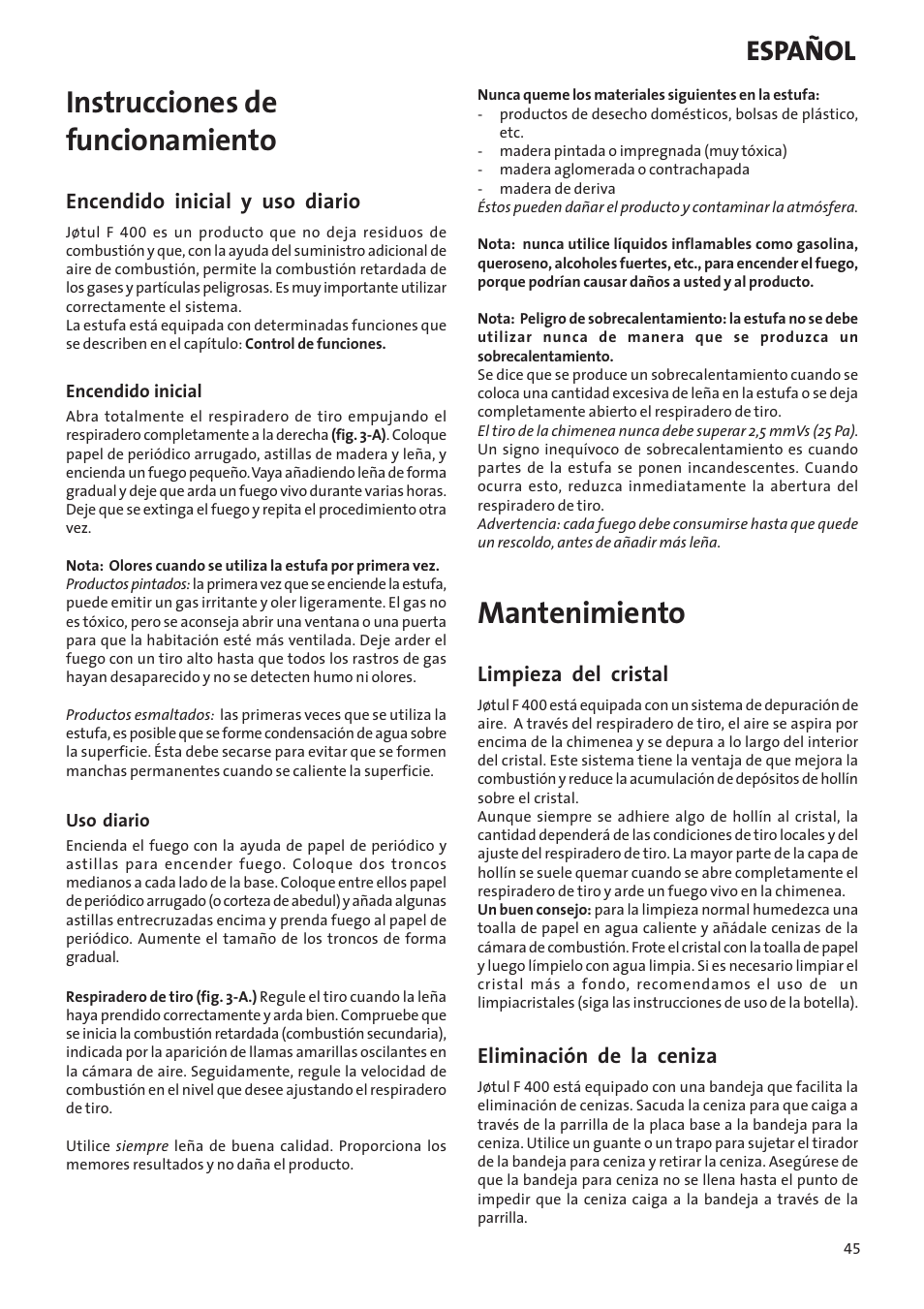 ESPAÑOL

Instrucciones de funcionamiento

Encendido inicial y uso diario

Jøtul F 400 es un producto que no deja residuos de combustión y que, con la ayuda del suministro adicional de aire de combustión, permite la combustión retardada de los gases y partículas peligrosas. Es muy importante utilizar correctamente el sistema.
La estufa está equipada con determinadas funciones que se describen en el capítulo: Control de funciones.

Encendido inicial

Abra totalmente el respiradero de tiro empujando el respiradero completamente a la derecha (fig. 3-A). Coloque papel de periódico arrugado, astillas de madera y leña, y encienda un fuego pequeño. Vaya añadiendo leña de forma gradual y deje que arda un fuego vivo durante varias horas. Deje que se extinga el fuego y repita el procedimiento otra vez.

Nota: Olores cuando se utiliza la estufa por primera vez.
Productos pintados: la primera vez que se enciende la estufa, puede emitir un gas irritante y oler ligeramente. El gas no es tóxico, pero se aconseja abrir una ventana o una puerta para que la habitación esté más ventilada. Deje arder el fuego con un tiro alto hasta que todos los rastros de gas hayan desaparecido y no se detecten humo ni olores.

Productos esmaltados: las primeras veces que se utiliza la estufa, es posible que se forme condensación de agua sobre la superficie. Ésta debe secarse para evitar que se formen manchas permanentes cuando se caliente la superficie.

Uso diario

Encienda el fuego con la ayuda de papel de periódico y astillas para encender fuego. Coloque dos troncos medianos a cada lado de la base. Coloque entre ellos papel de periódico arrugado (o corteza de abedul) y añada algunas astillas entrecruzadas encima y prenda fuego al papel de periódico. Aumente el tamaño de los troncos de forma gradual.

Respiradero de tiro (fig. 3-A.) Regule el tiro cuando la leña haya prendido correctamente y arda bien. Compruebe que se inicia la combustión retardada (combustión secundaria), indicada por la aparición de llamas amarillas oscilantes en la cámara de aire. Seguidamente, regule la velocidad de combustión en el nivel que desee ajustando el respiradero de tiro.

Utilice siempre leña de buena calidad. Proporciona los memores resultados y no daña el producto.

Nunca queme los materiales siguientes en la estufa:
- productos de desecho domésticos, bolsas de plástico, etc.
- madera pintada o impregnada (muy tóxica)
- madera aglomerada o contrachapada
- madera de deriva
Éstos pueden dañar el producto y contaminar la atmósfera.

Nota: nunca utilice líquidos inflamables como gasolina, queroseno, alcoholes fuertes, etc., para encender el fuego, porque podrían causar daños a usted y al producto.

Nota: Peligro de sobrecalentamiento: la estufa no se debe utilizar nunca de manera que se produzca un sobrecalentamiento.
Se dice que se produce un sobrecalentamiento cuando se coloca una cantidad excesiva de leña en la estufa o se deja completamente abierto el respiradero de tiro.
El tiro de la chimenea nunca debe superar 2,5 mmVs (25 Pa).
Un signo inequívoco de sobrecalentamiento es cuando partes de la estufa se ponen incandescentes. Cuando ocurra esto, reduzca inmediatamente la abertura del respiradero de tiro.
Advertencia: cada fuego debe consumirse hasta que quede un rescoldo, antes de añadir más leña.

Mantenimiento

Limpieza del cristal

Jøtul F 400 está equipada con un sistema de depuración de aire. A través del respiradero de tiro, el aire se aspira por encima de la chimenea y se depura a lo largo del interior del cristal. Este sistema tiene la ventaja de que mejora la combustión y reduce la acumulación de depósitos de hollín sobre el cristal.
Aunque siempre se adhiere algo de hollín al cristal, la cantidad dependerá de las condiciones de tiro locales y del ajuste del respiradero de tiro. La mayor parte de la capa de hollín se suele quemar cuando se abre completamente el respiradero de tiro y arde un fuego vivo en la chimenea.
Un buen consejo: para la limpieza normal humedezca una toalla de papel en agua caliente y añádale cenizas de la cámara de combustión. Frote el cristal con la toalla de papel y luego límpielo con agua limpia. Si es necesario limpiar el cristal más a fondo, recomendamos el uso de un limpiacristales (siga las instrucciones de uso de la botella).

Eliminación de la ceniza

Jøtul F 400 está equipado con una bandeja que facilita la eliminación de cenizas. Sacuda la ceniza para que caiga a través de la parrilla de la placa base a la bandeja para la ceniza. Utilice un guante o un trapo para sujetar el tirador de la bandeja para ceniza y retirar la ceniza. Asegúrese de que la bandeja para ceniza no se llena hasta el punto de impedir que la ceniza caiga a la bandeja a través de la parrilla.

45